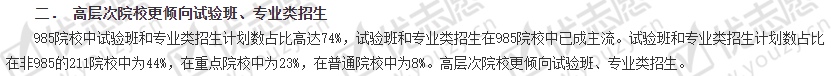 二． 高层次院校更倾向试验班、专业类招生

985院校中试验班和专业类招生计划数占比高达74%，试验班和专业类招生在985院校中已成主流。试验班和专业类招生计划数占比在非985的211院校中为44%，在重点院校中为23%，在普通院校中为8%。高层次院校更倾向试验班、专业类招生。